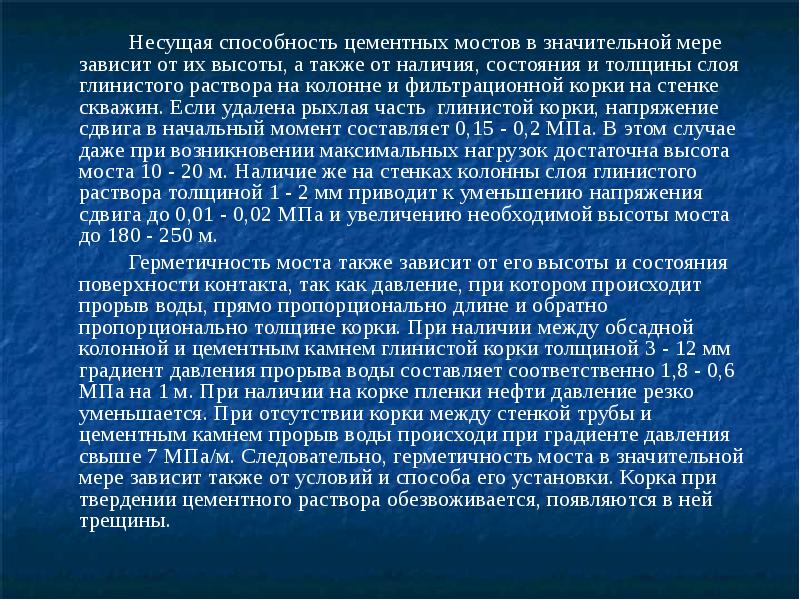 Несущая способность цементных мостов в значительной мере зависит от их высоты, а также от наличия, состояния и толщины слоя глинистого раствора на колонне и фильтрационной корки на стенке скважин. Если удалена рыхлая часть глинистой корки, напряжение сдвига в начальный момент составляет 0,15 - 0,2 МПа. В этом случае даже при возникновении максимальных нагрузок достаточна высота моста 10 - 20 м. Наличие же на стенках колонны слоя глинистого раствора толщиной 1 - 2 мм приводит к уменьшению напряжения сдвига до 0,01 - 0,02 МПа и увеличению необходимой высоты моста до 180 - 250 м.

Герметичность моста также зависит от его высоты и состояния поверхности контакта, так как давление, при котором происходит прорыв воды, прямо пропорционально длине и обратно пропорционально толщине корки. При наличии между обсадной колонной и цементным камнем глинистой корки толщиной 3 - 12 мм градиент давления прорыва воды составляет соответственно 1,8 - 0,6 МПа на 1 м. При наличии на корке пленки нефти давление резко уменьшается. При отсутствии корки между стенкой трубы и цементным камнем прорыв воды происходи при градиенте давления свыше 7 МПа/м. Следовательно, герметичность моста в значительной мере зависит также от условий и способа его установки. Корка при твердении цементного раствора обезвоживается, появляются в ней трещины.